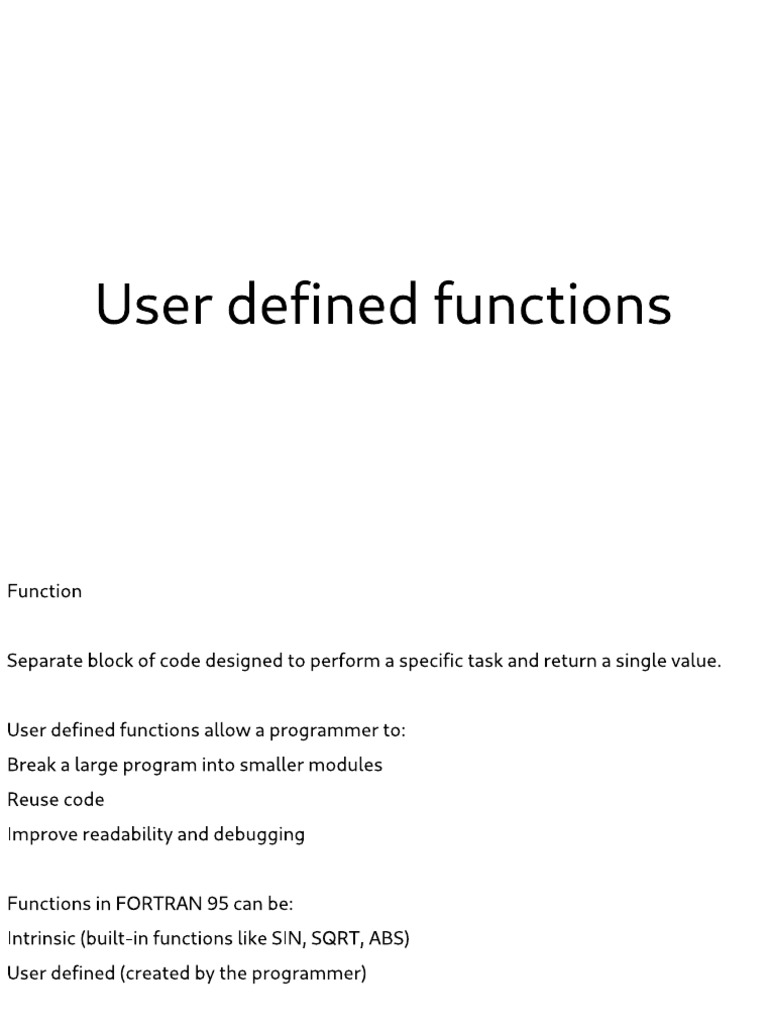 User defined functions

Function

Separate block of code designed to perform a specific task and return a single value.

User defined functions allow a programmer to:
Break a large program into smaller modules
Reuse code
Improve readability and debugging

Functions in FORTRAN 95 can be:
Intrinsic (built-in functions like SIN, SQRT, ABS)
User defined (created by the programmer)